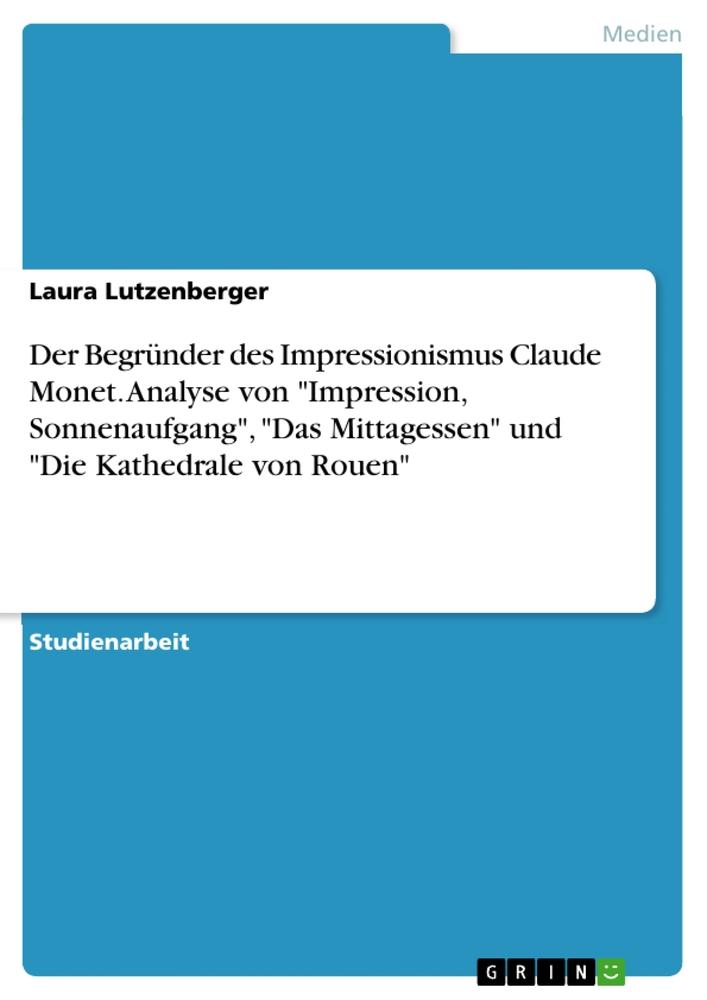 Medien

Laura Lutzenberger

Der Begründer des Impressionismus Claude Monet. Analyse von "Impression, Sonnenaufgang", "Das Mittagessen" und "Die Kathedrale von Rouen"

Studienarbeit

GRIN